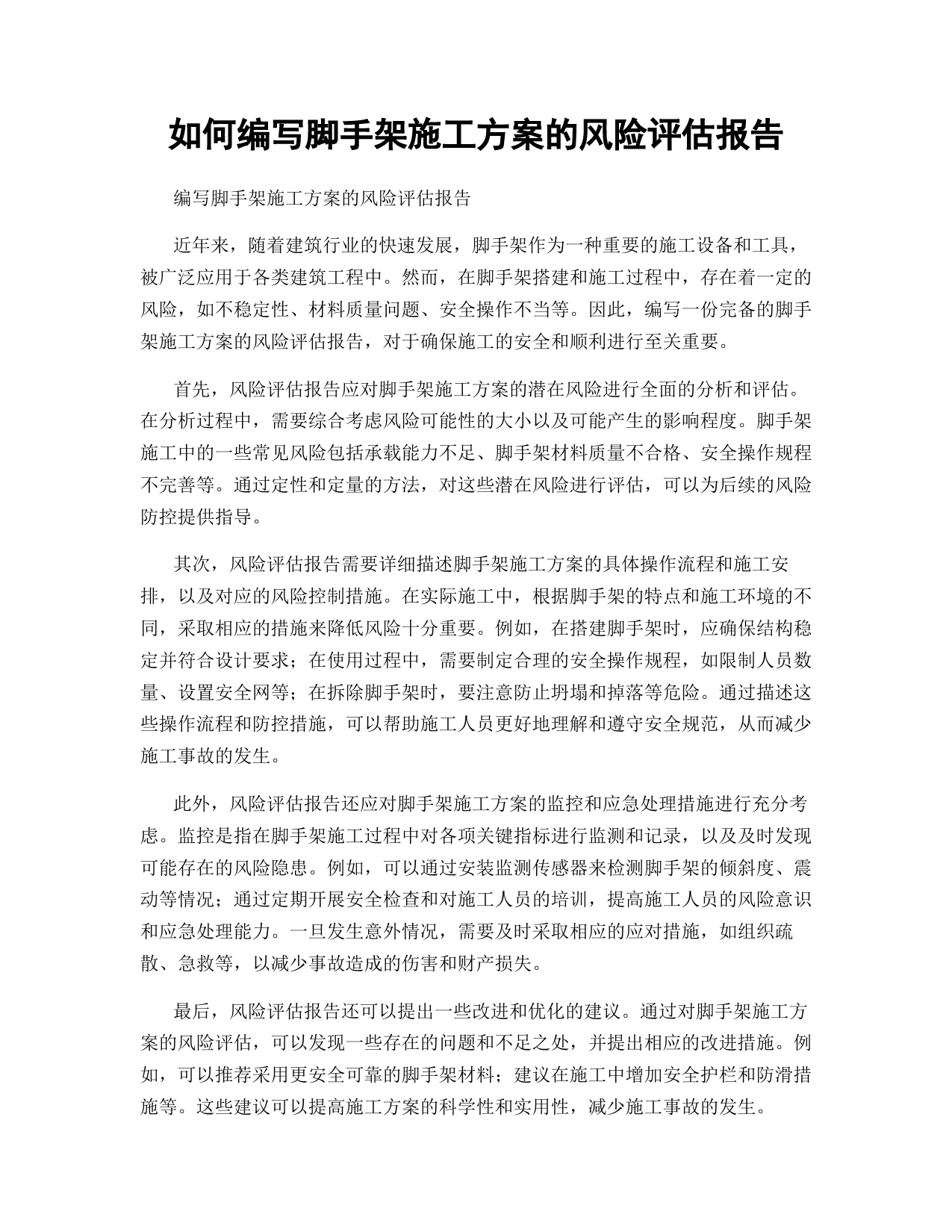 如何编写脚手架施工方案的风险评估报告

编写脚手架施工方案的风险评估报告

近年来，随着建筑行业的快速发展，脚手架作为一种重要的施工设备和工具，被广泛应用于各类建筑工程中。然而，在脚手架搭建和施工过程中，存在着一定的风险，如不稳定性、材料质量问题、安全操作不当等。因此，编写一份完备的脚手架施工方案的风险评估报告，对于确保施工的安全和顺利进行至关重要。

首先，风险评估报告应对脚手架施工方案的潜在风险进行全面的分析和评估。在分析过程中，需要综合考虑风险可能性的大小以及可能产生的影响程度。脚手架施工中的一些常见风险包括承载能力不足、脚手架材料质量不合格、安全操作规程不完善等。通过定性和定量的方法，对这些潜在风险进行评估，可以为后续的风险防控提供指导。

其次，风险评估报告需要详细描述脚手架施工方案的具体操作流程和施工安排，以及对应的风险控制措施。在实际施工中，根据脚手架的特点和施工环境的不同，采取相应的措施来降低风险十分重要。例如，在搭建脚手架时，应确保结构稳定并符合设计要求；在使用过程中，需要制定合理的安全操作规程，如限制人员数量、设置安全网等；在拆除脚手架时，要注意防止坍塌和掉落等危险。通过描述这些操作流程和防控措施，可以帮助施工人员更好地理解和遵守安全规范，从而减少施工事故的发生。

此外，风险评估报告还应对脚手架施工方案的监控和应急处理措施进行充分考虑。监控是指在脚手架施工过程中对各项关键指标进行监测和记录，以及及时发现可能存在的风险隐患。例如，可以通过安装监测传感器来检测脚手架的倾斜度、震动等情况；通过定期开展安全检查和对施工人员的培训，提高施工人员的风险意识和应急处理能力。一旦发生意外情况，需要及时采取相应的应对措施，如组织疏散、急救等，以减少事故造成的伤害和财产损失。

最后，风险评估报告还可以提出一些改进和优化的建议。通过对脚手架施工方案的风险评估，可以发现一些存在的问题和不足之处，并提出相应的改进措施。例如，可以推荐采用更安全可靠的脚手架材料；建议在施工中增加安全护栏和防滑措施等。这些建议可以提高施工方案的科学性和实用性，减少施工事故的发生。